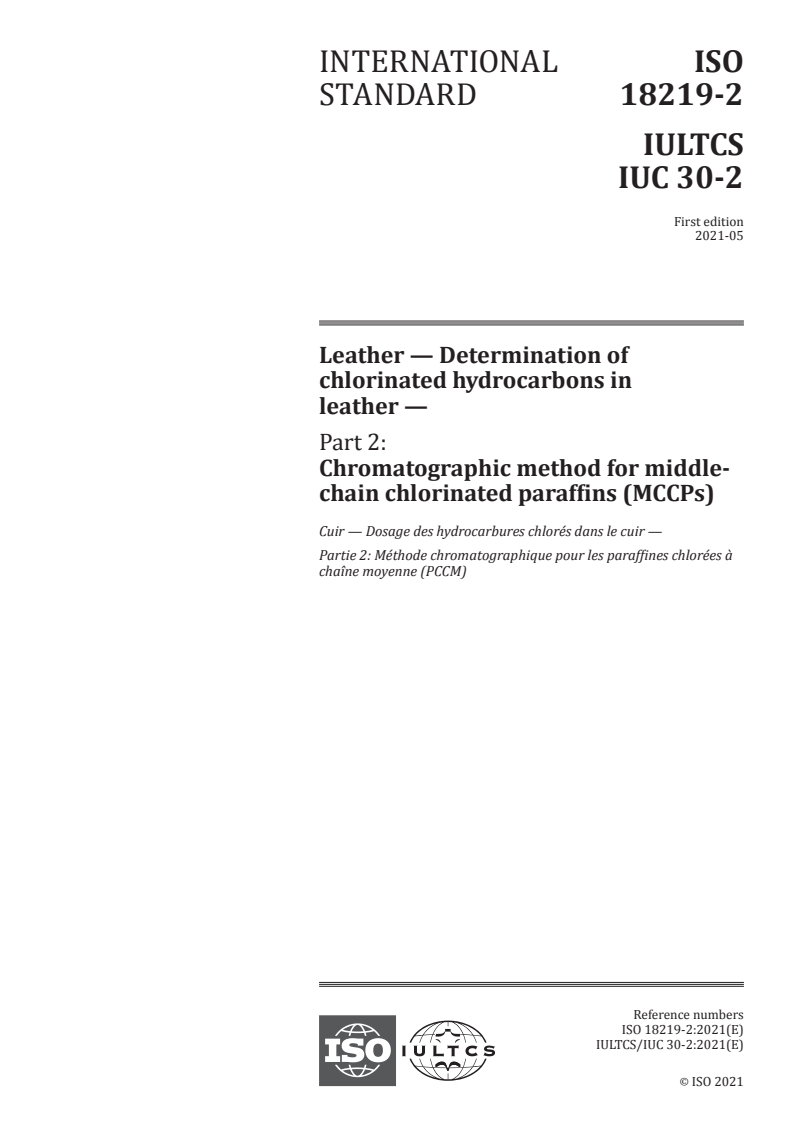 INTERNATIONAL STANDARD

ISO 18219-2

IULTCS IUC 30-2

First edition 2021-05

Leather — Determination of chlorinated hydrocarbons in leather —

Part 2: Chromatographic method for middle-chain chlorinated paraffins (MCCPs)

Cuir — Dosage des hydrocarbures chlorés dans le cuir —

Partie 2: Méthode chromatographique pour les paraffines chlorées à chaîne moyenne (PCCM)

ISO IULTCS

Reference numbers
ISO 18219-2:2021(E)
IULTCS/IUC 30-2:2021(E)

© ISO 2021